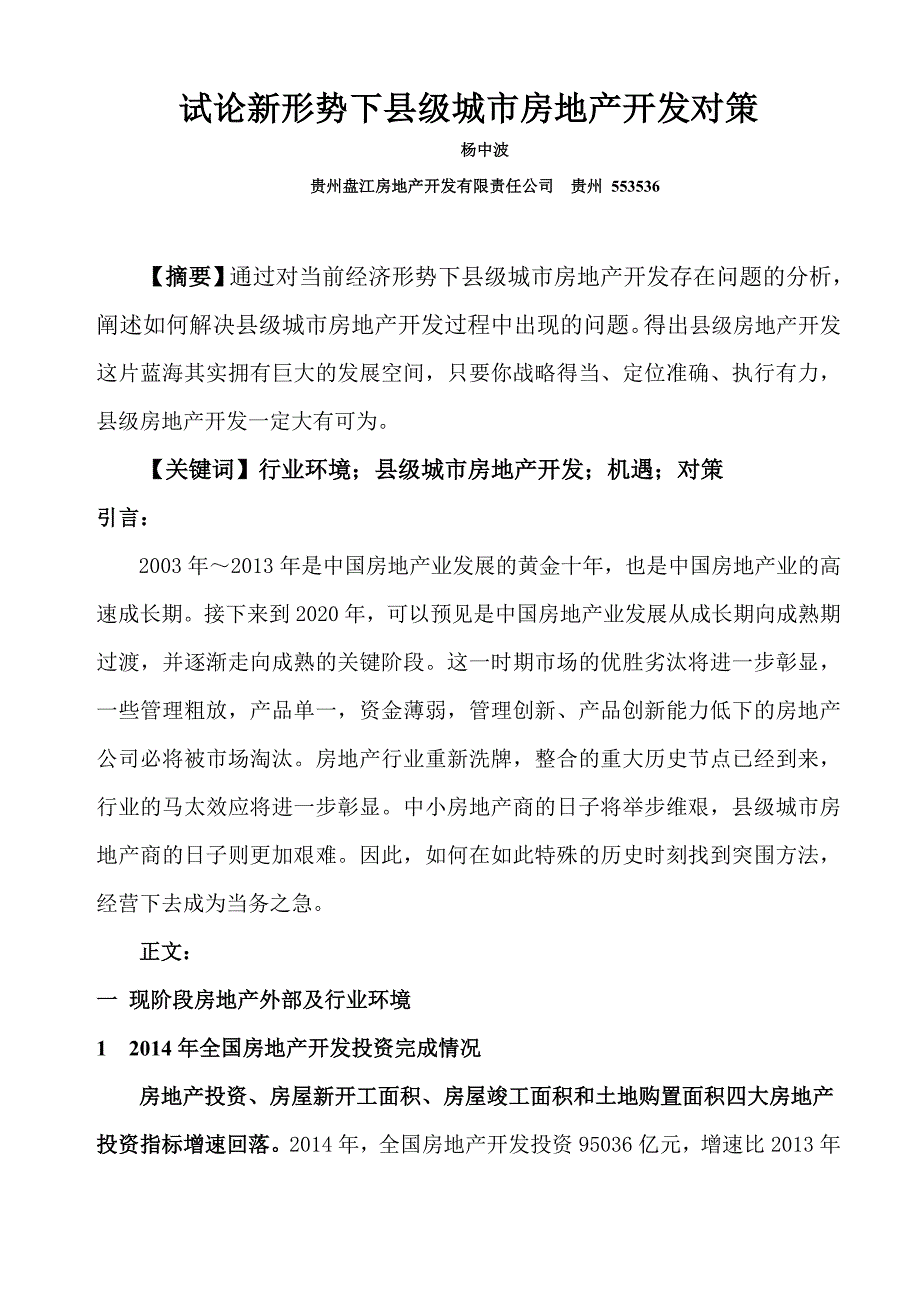 试论新形势下县级城市房地产开发对策

杨中波

贵州盘江房地产开发有限责任公司　贵州 553536

【摘要】通过对当前经济形势下县级城市房地产开发存在问题的分析，阐述如何解决县级城市房地产开发过程中出现的问题。得出县级房地产开发这片蓝海其实拥有巨大的发展空间，只要你战略得当、定位准确、执行有力，县级房地产开发一定大有可为。

【关键词】行业环境；县级城市房地产开发；机遇；对策

引言：

2003 年～2013 年是中国房地产业发展的黄金十年，也是中国房地产业的高速成长期。接下来到 2020 年，可以预见是中国房地产业发展从成长期向成熟期过渡，并逐渐走向成熟的关键阶段。这一时期市场的优胜劣汰将进一步彰显，一些管理粗放，产品单一，资金薄弱，管理创新、产品创新能力低下的房地产公司必将被市场淘汰。房地产行业重新洗牌，整合的重大历史节点已经到来，行业的马太效应将进一步彰显。中小房地产商的日子将举步维艰，县级城市房地产商的日子则更加艰难。因此，如何在如此特殊的历史时刻找到突围方法，经营下去成为当务之急。

正文：

一 现阶段房地产外部及行业环境

1　2014 年全国房地产开发投资完成情况

房地产投资、房屋新开工面积、房屋竣工面积和土地购置面积四大房地产投资指标增速回落。2014 年，全国房地产开发投资 95036 亿元，增速比 2013 年